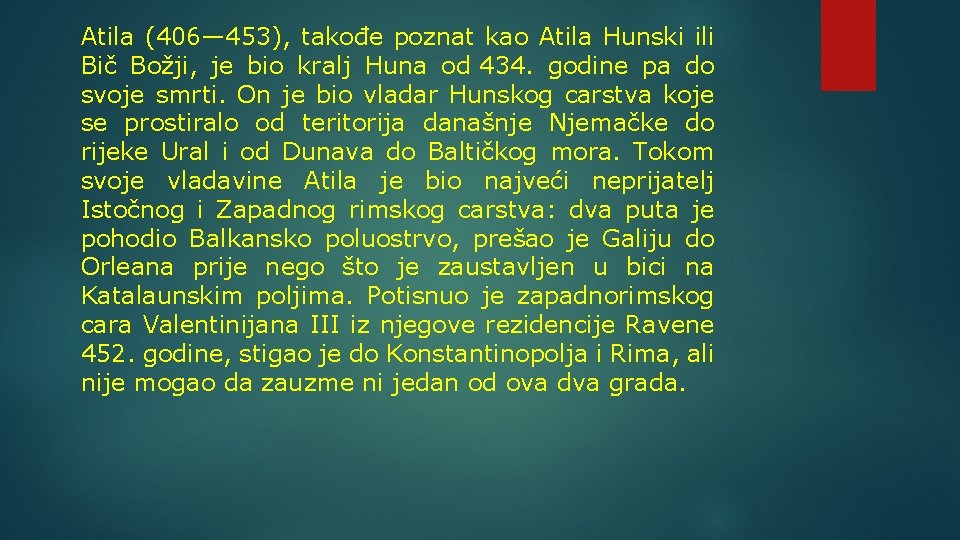 Atila (406—453), takođe poznat kao Atila Hunski ili Bič Božji, je bio kralj Huna od 434. godine pa do svoje smrti. On je bio vladar Hunskog carstva koje se prostiralo od teritorija današnje Njemačke do rijeke Ural i od Dunava do Baltičkog mora. Tokom svoje vladavine Atila je bio najveći neprijatelj Istočnog i Zapadnog rimskog carstva: dva puta je pohodio Balkansko poluostrvo, prešao je Galiju do Orleana prije nego što je zaustavljen u bici na Katalaunskim poljima. Potisnuo je zapadnorimskog cara Valentinijana III iz njegove rezidencije Ravene 452. godine, stigao je do Konstantinopolja i Rima, ali nije mogao da zauzme ni jedan od ova dva grada.